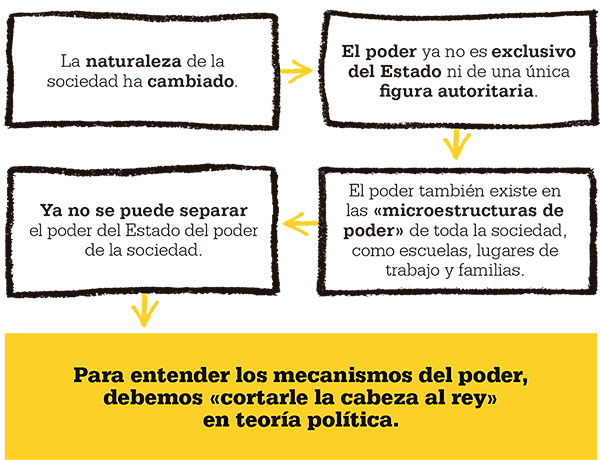 La naturaleza de la sociedad ha cambiado.

El poder ya no es exclusivo del Estado ni de una única figura autoritaria.

El poder también existe en las «microestructuras de poder» de toda la sociedad, como escuelas, lugares de trabajo y familias.

Ya no se puede separar el poder del Estado del poder de la sociedad.

Para entender los mecanismos del poder, debemos «cortarle la cabeza al rey» en teoría política.